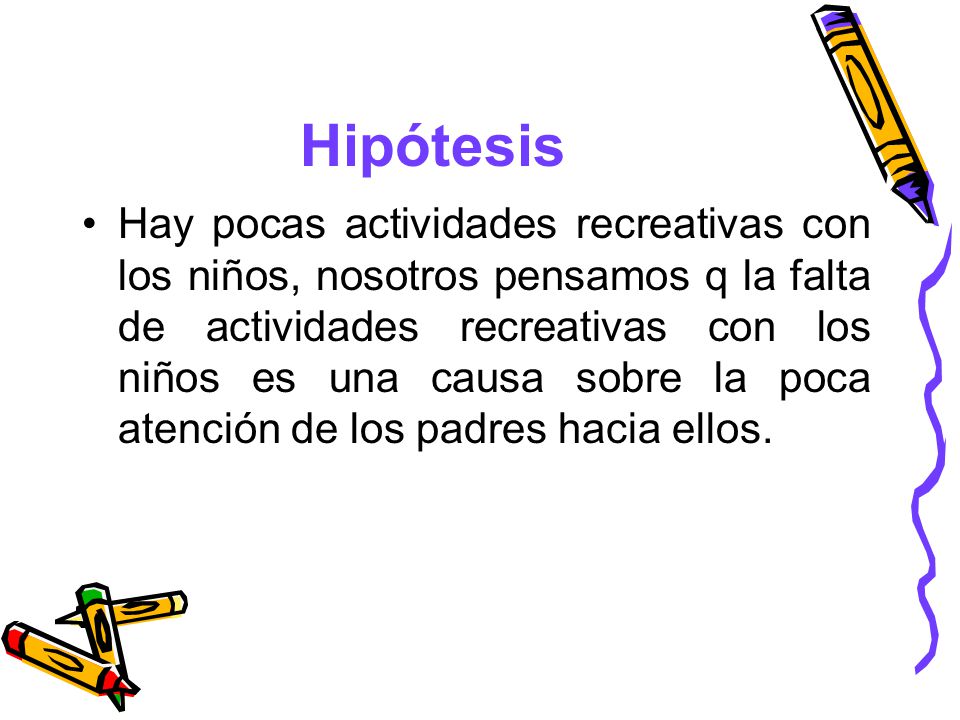 Hipótesis

• Hay pocas actividades recreativas con los niños, nosotros pensamos q la falta de actividades recreativas con los niños es una causa sobre la poca atención de los padres hacia ellos.